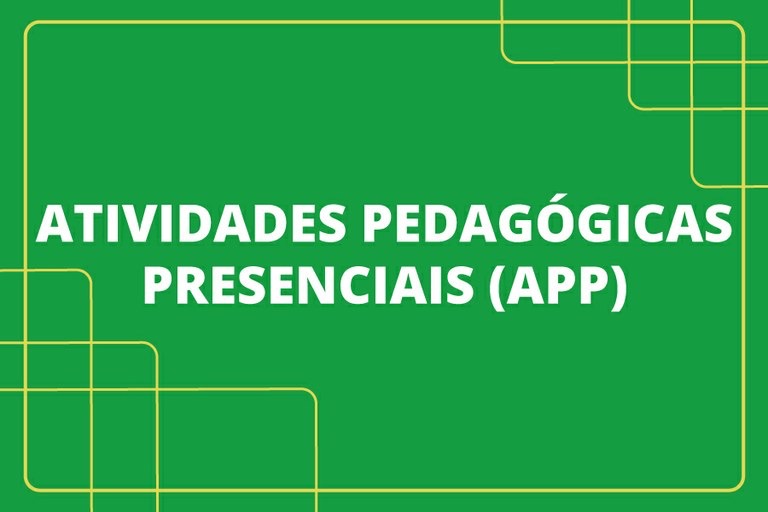 ATIVIDADES PEDAGÓGICAS PRESENCIAIS (APP)